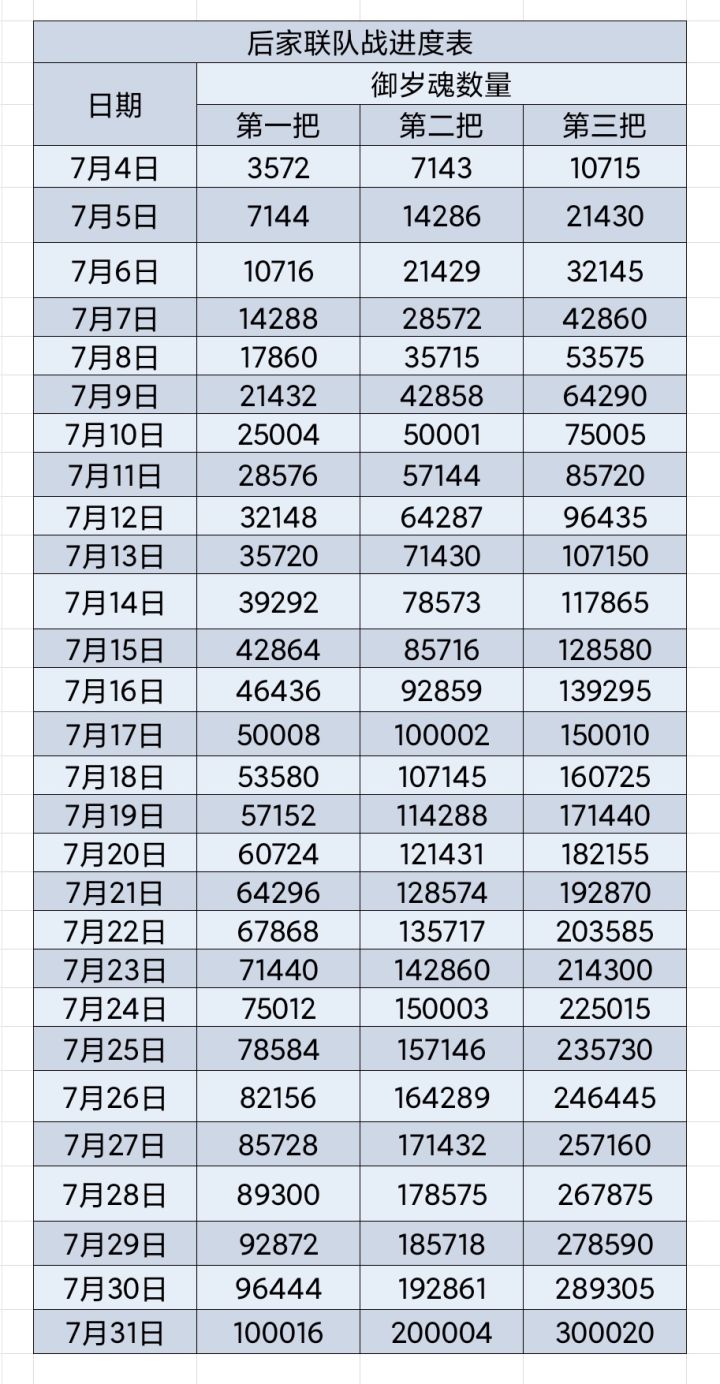 后家联队战进度表

| 日期 | 御岁魂数量 | | |
|---|---|---|---|
| | 第一把 | 第二把 | 第三把 |
| 7月4日 | 3572 | 7143 | 10715 |
| 7月5日 | 7144 | 14286 | 21430 |
| 7月6日 | 10716 | 21429 | 32145 |
| 7月7日 | 14288 | 28572 | 42860 |
| 7月8日 | 17860 | 35715 | 53575 |
| 7月9日 | 21432 | 42858 | 64290 |
| 7月10日 | 25004 | 50001 | 75005 |
| 7月11日 | 28576 | 57144 | 85720 |
| 7月12日 | 32148 | 64287 | 96435 |
| 7月13日 | 35720 | 71430 | 107150 |
| 7月14日 | 39292 | 78573 | 117865 |
| 7月15日 | 42864 | 85716 | 128580 |
| 7月16日 | 46436 | 92859 | 139295 |
| 7月17日 | 50008 | 100002 | 150010 |
| 7月18日 | 53580 | 107145 | 160725 |
| 7月19日 | 57152 | 114288 | 171440 |
| 7月20日 | 60724 | 121431 | 182155 |
| 7月21日 | 64296 | 128574 | 192870 |
| 7月22日 | 67868 | 135717 | 203585 |
| 7月23日 | 71440 | 142860 | 214300 |
| 7月24日 | 75012 | 150003 | 225015 |
| 7月25日 | 78584 | 157146 | 235730 |
| 7月26日 | 82156 | 164289 | 246445 |
| 7月27日 | 85728 | 171432 | 257160 |
| 7月28日 | 89300 | 178575 | 267875 |
| 7月29日 | 92872 | 185718 | 278590 |
| 7月30日 | 96444 | 192861 | 289305 |
| 7月31日 | 100016 | 200004 | 300020 |